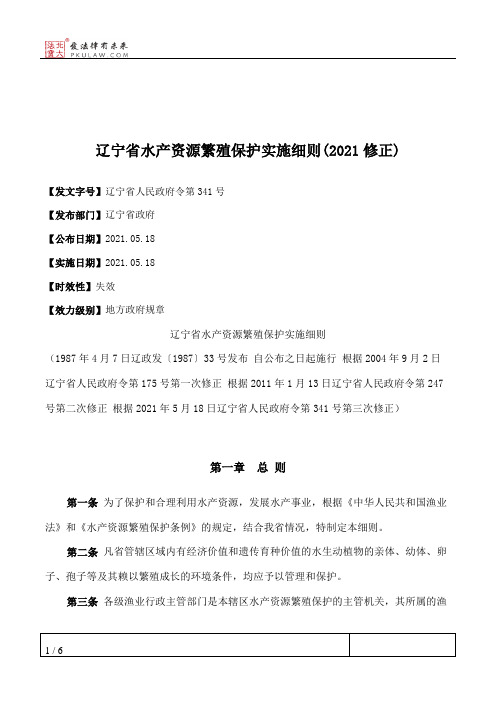 北大法宝 发法律有未来 PKULAW.COM

辽宁省水产资源繁殖保护实施细则(2021 修正)

【发文字号】辽宁省人民政府令第 341 号

【发布部门】辽宁省政府

【公布日期】2021.05.18

【实施日期】2021.05.18

【时效性】失效

【效力级别】地方政府规章

辽宁省水产资源繁殖保护实施细则

（1987 年 4 月 7 日辽政发〔1987〕33 号发布 自公布之日起施行 根据 2004 年 9 月 2 日辽宁省人民政府令第 175 号第一次修正 根据 2011 年 1 月 13 日辽宁省人民政府令第 247 号第二次修正 根据 2021 年 5 月 18 日辽宁省人民政府令第 341 号第三次修正）

第一章　总 则

第一条 为了保护和合理利用水产资源，发展水产事业，根据《中华人民共和国渔业法》和《水产资源繁殖保护条例》的规定，结合我省情况，特制定本细则。

第二条 凡省管辖区域内有经济价值和遗传育种价值的水生动植物的亲体、幼体、卵子、孢子等及其赖以繁殖成长的环境条件，均应予以管理和保护。

第三条 各级渔业行政主管部门是本辖区水产资源繁殖保护的主管机关，其所属的渔

1 / 6